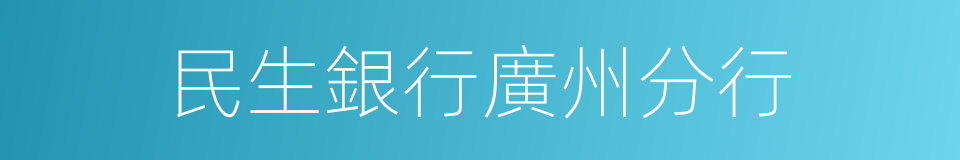 民生銀行廣州分行